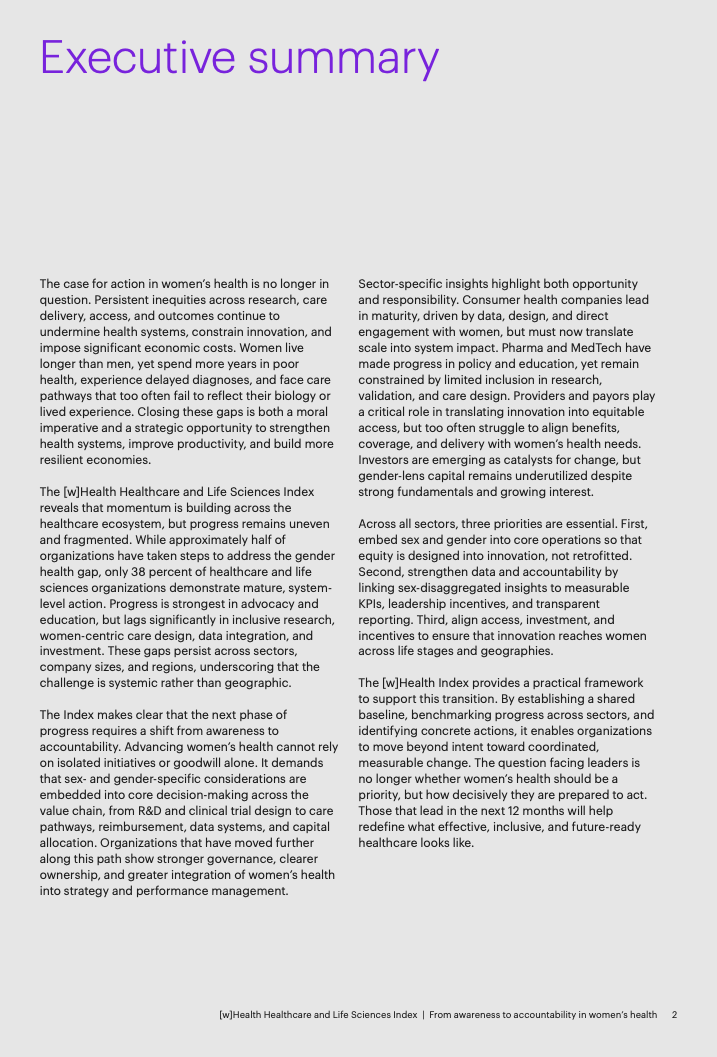 Executive summary

The case for action in women's health is no longer in question. Persistent inequities across research, care delivery, access, and outcomes continue to undermine health systems, constrain innovation, and impose significant economic costs. Women live longer than men, yet spend more years in poor health, experience delayed diagnoses, and face care pathways that too often fail to reflect their biology or lived experience. Closing these gaps is both a moral imperative and a strategic opportunity to strengthen health systems, improve productivity, and build more resilient economies.

The [w]Health Healthcare and Life Sciences Index reveals that momentum is building across the healthcare ecosystem, but progress remains uneven and fragmented. While approximately half of organizations have taken steps to address the gender health gap, only 38 percent of healthcare and life sciences organizations demonstrate mature, system-level action. Progress is strongest in advocacy and education, but lags significantly in inclusive research, women-centric care design, data integration, and investment. These gaps persist across sectors, company sizes, and regions, underscoring that the challenge is systemic rather than geographic.

The Index makes clear that the next phase of progress requires a shift from awareness to accountability. Advancing women's health cannot rely on isolated initiatives or goodwill alone. It demands that sex- and gender-specific considerations are embedded into core decision-making across the value chain, from R&D and clinical trial design to care pathways, reimbursement, data systems, and capital allocation. Organizations that have moved further along this path show stronger governance, clearer ownership, and greater integration of women's health into strategy and performance management.

Sector-specific insights highlight both opportunity and responsibility. Consumer health companies lead in maturity, driven by data, design, and direct engagement with women, but must now translate scale into system impact. Pharma and MedTech have made progress in policy and education, yet remain constrained by limited inclusion in research, validation, and care design. Providers and payors play a critical role in translating innovation into equitable access, but too often struggle to align benefits, coverage, and delivery with women's health needs. Investors are emerging as catalysts for change, but gender-lens capital remains underutilized despite strong fundamentals and growing interest.

Across all sectors, three priorities are essential. First, embed sex and gender into core operations so that equity is designed into innovation, not retrofitted. Second, strengthen data and accountability by linking sex-disaggregated insights to measurable KPIs, leadership incentives, and transparent reporting. Third, align access, investment, and incentives to ensure that innovation reaches women across life stages and geographies.

The [w]Health Index provides a practical framework to support this transition. By establishing a shared baseline, benchmarking progress across sectors, and identifying concrete actions, it enables organizations to move beyond intent toward coordinated, measurable change. The question facing leaders is no longer whether women's health should be a priority, but how decisively they are prepared to act. Those that lead in the next 12 months will help redefine what effective, inclusive, and future-ready healthcare looks like.

[w]Health Healthcare and Life Sciences Index | From awareness to accountability in women's health 2